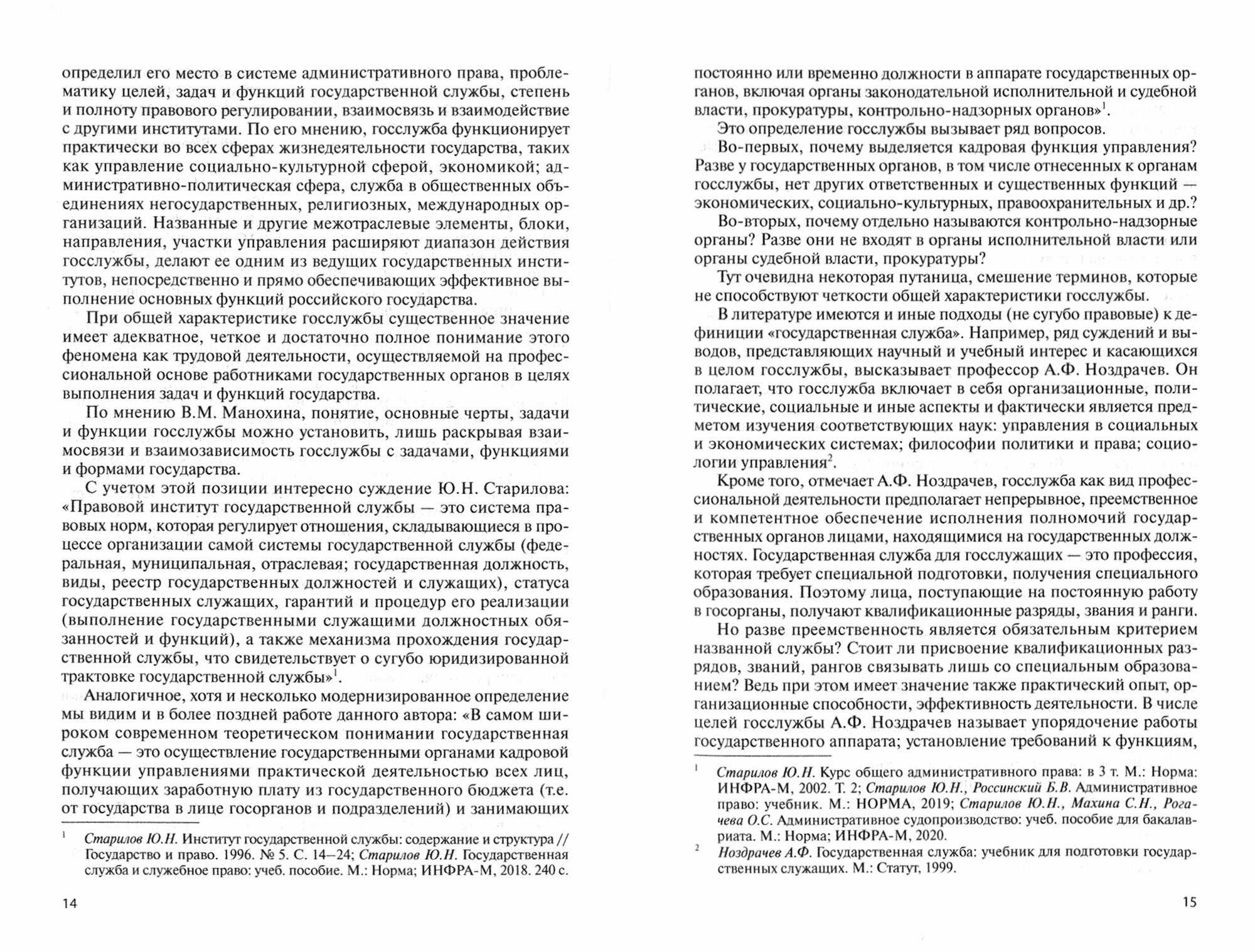 определил его место в системе административного права, проблематику целей, задач и функций государственной службы, степень и полноту правового регулировании, взаимосвязь и взаимодействие с другими институтами. По его мнению, госслужба функционирует практически во всех сферах жизнедеятельности государства, таких как управление социально-культурной сферой, экономикой; административно-политическая сфера, служба в общественных объединениях негосударственных, религиозных, международных организаций. Названные и другие межотраслевые элементы, блоки, направления, участки управления расширяют диапазон действия госслужбы, делают ее одним из ведущих государственных институтов, непосредственно и прямо обеспечивающих эффективное выполнение основных функций российского государства.

При общей характеристике госслужбы существенное значение имеет адекватное, четкое и достаточно полное понимание этого феномена как трудовой деятельности, осуществляемой на профессиональной основе работниками государственных органов в целях выполнения задач и функций государства.

По мнению В.М. Манохина, понятие, основные черты, задачи и функции госслужбы можно установить, лишь раскрывая взаимосвязи и взаимозависимость госслужбы с задачами, функциями и формами государства.

С учетом этой позиции интересно суждение Ю.Н. Старилова: «Правовой институт государственной службы — это система правовых норм, которая регулирует отношения, складывающиеся в процессе организации самой системы государственной службы (федеральная, муниципальная, отраслевая; государственная должность, виды, реестр государственных должностей и служащих), статуса государственных служащих, гарантий и процедур его реализации (выполнение государственными служащими должностных обязанностей и функций), а также механизма прохождения государственной службы, что свидетельствует о сугубо юридизированной трактовке государственной службы»$^1$.

Аналогичное, хотя и несколько модернизированное определение мы видим и в более поздней работе данного автора: «В самом широком современном теоретическом понимании государственная служба — это осуществление государственными органами кадровой функции управлениями практической деятельностью всех лиц, получающих заработную плату из государственного бюджета (т.е. от государства в лице госорганов и подразделений) и занимающих

$^1$ Старилов Ю.Н. Институт государственной службы: содержание и структура // Государство и право. 1996. № 5. С. 14–24; Старилов Ю.Н. Государственная служба и служебное право: учеб. пособие. М.: Норма; ИНФРА-М, 2018. 240 с.

14

постоянно или временно должности в аппарате государственных органов, включая органы законодательной исполнительной и судебной власти, прокуратуры, контрольно-надзорных органов»$^1$.

Это определение госслужбы вызывает ряд вопросов.

Во-первых, почему выделяется кадровая функция управления? Разве у государственных органов, в том числе отнесенных к органам госслужбы, нет других ответственных и существенных функций — экономических, социально-культурных, правоохранительных и др.?

Во-вторых, почему отдельно называются контрольно-надзорные органы? Разве они не входят в органы исполнительной власти или органы судебной власти, прокуратуры?

Тут очевидна некоторая путаница, смешение терминов, которые не способствуют четкости общей характеристики госслужбы.

В литературе имеются и иные подходы (не сугубо правовые) к дефиниции «государственная служба». Например, ряд суждений и выводов, представляющих научный и учебный интерес и касающихся в целом госслужбы, высказывает профессор А.Ф. Ноздрачев. Он полагает, что госслужба включает в себя организационные, политические, социальные и иные аспекты и фактически является предметом изучения соответствующих наук: управления в социальных и экономических системах; философии политики и права; социологии управления$^2$.

Кроме того, отмечает А.Ф. Ноздрачев, госслужба как вид профессиональной деятельности предполагает непрерывное, преемственное и компетентное обеспечение исполнения полномочий государственных органов лицами, находящимися на государственных должностях. Государственная служба для госслужащих — это профессия, которая требует специальной подготовки, получения специального образования. Поэтому лица, поступающие на постоянную работу в госорганы, получают квалификационные разряды, звания и ранги.

Но разве преемственность является обязательным критерием названной службы? Стоит ли присвоение квалификационных разрядов, званий, рангов связывать лишь со специальным образованием? Ведь при этом имеет значение также практический опыт, организационные способности, эффективность деятельности. В числе целей госслужбы А.Ф. Ноздрачев называет упорядочение работы государственного аппарата; установление требований к функциям,

$^1$ Старилов Ю.Н. Курс общего административного права: в 3 т. М.: Норма: ИНФРА-М, 2002. Т. 2; Старилов Ю.Н., Россинский Б.В. Административное право: учебник. М.: НОРМА, 2019; Старилов Ю.Н., Махина С.Н., Рогачева О.С. Административное судопроизводство: учеб. пособие для бакалавриата. М.: Норма; ИНФРА-М, 2020.

$^2$ Ноздрачев А.Ф. Государственная служба: учебник для подготовки государственных служащих. М.: Статут, 1999.

15